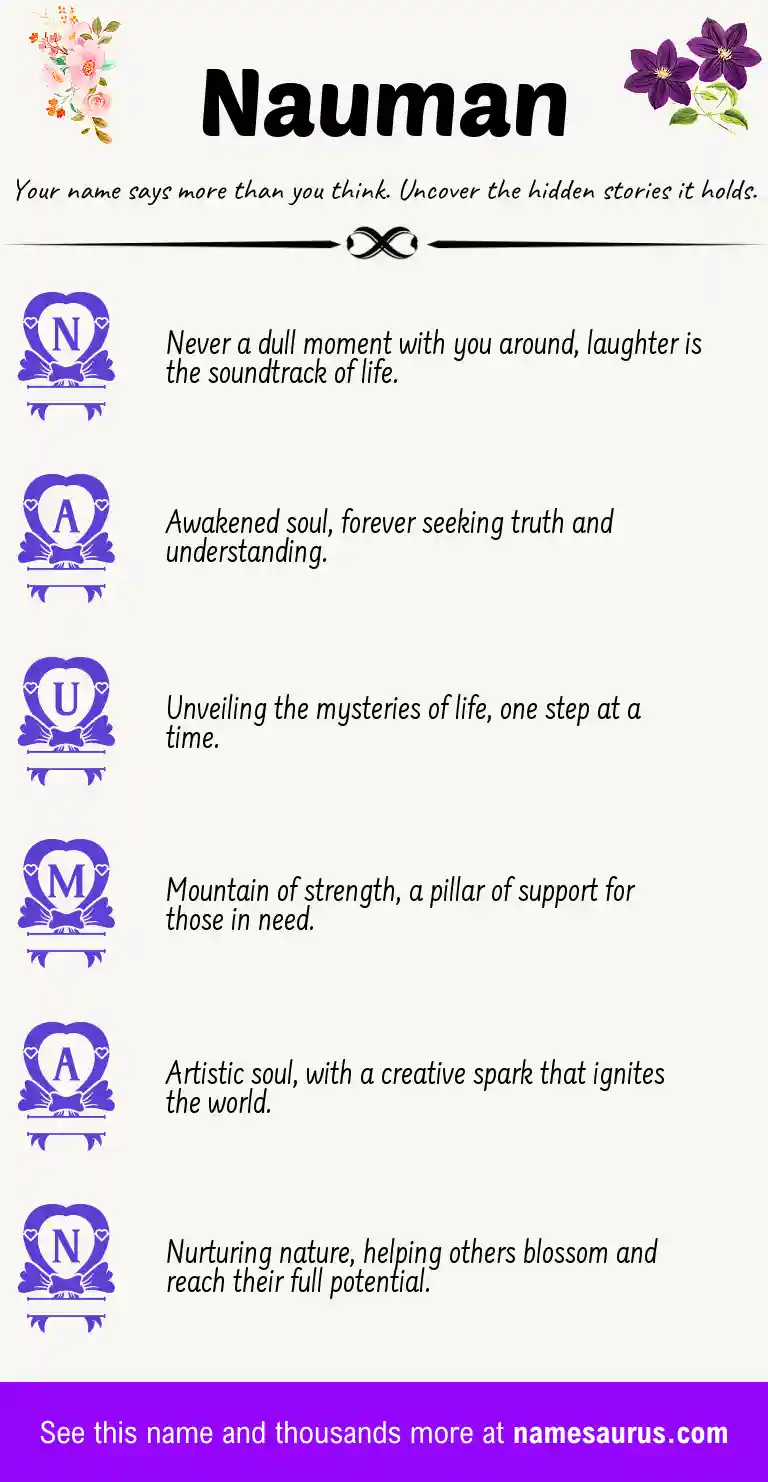 Nauman

Your name says more than you think. Uncover the hidden stories it holds.

N

Never a dull moment with you around, laughter is the soundtrack of life.

A

Awakened soul, forever seeking truth and understanding.

U

Unveiling the mysteries of life, one step at a time.

M

Mountain of strength, a pillar of support for those in need.

A

Artistic soul, with a creative spark that ignites the world.

N

Nurturing nature, helping others blossom and reach their full potential.

See this name and thousands more at namesaurus.com